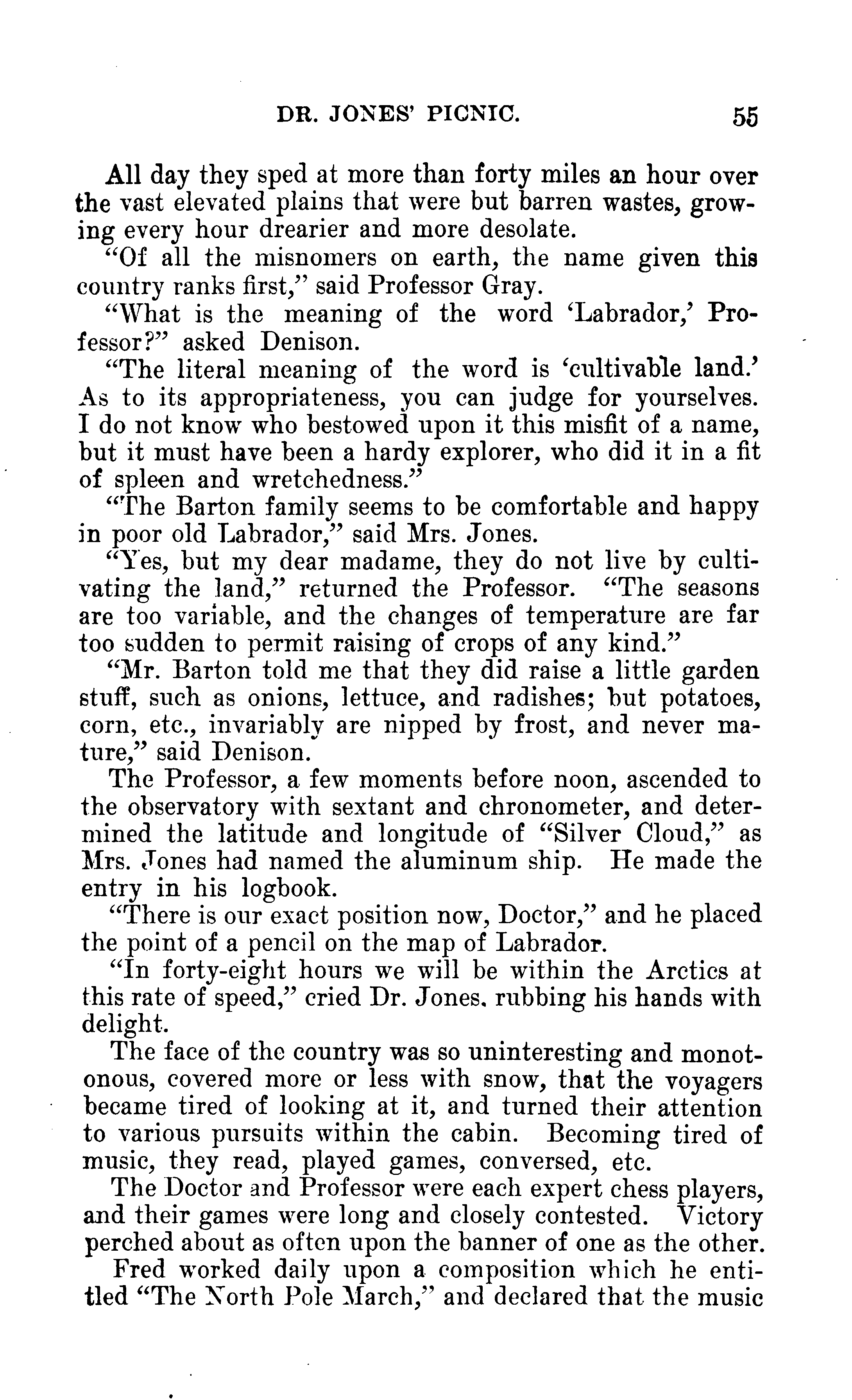 DR. JONES' PICNIC. 55

All day they sped at more than forty miles an hour over the vast elevated plains that were but barren wastes, growing every hour drearier and more desolate.

"Of all the misnomers on earth, the name given this country ranks first," said Professor Gray.

"What is the meaning of the word 'Labrador,' Professor?" asked Denison.

"The literal meaning of the word is 'cultivable land.' As to its appropriateness, you can judge for yourselves. I do not know who bestowed upon it this misfit of a name, but it must have been a hardy explorer, who did it in a fit of spleen and wretchedness."

"The Barton family seems to be comfortable and happy in poor old Labrador," said Mrs. Jones.

"Yes, but my dear madame, they do not live by cultivating the land," returned the Professor. "The seasons are too variable, and the changes of temperature are far too sudden to permit raising of crops of any kind."

"Mr. Barton told me that they did raise a little garden stuff, such as onions, lettuce, and radishes; but potatoes, corn, etc., invariably are nipped by frost, and never mature," said Denison.

The Professor, a few moments before noon, ascended to the observatory with sextant and chronometer, and determined the latitude and longitude of "Silver Cloud," as Mrs. Jones had named the aluminum ship. He made the entry in his logbook.

"There is our exact position now, Doctor," and he placed the point of a pencil on the map of Labrador.

"In forty-eight hours we will be within the Arctics at this rate of speed," cried Dr. Jones. rubbing his hands with delight.

The face of the country was so uninteresting and monotonous, covered more or less with snow, that the voyagers became tired of looking at it, and turned their attention to various pursuits within the cabin. Becoming tired of music, they read, played games, conversed, etc.

The Doctor and Professor were each expert chess players, and their games were long and closely contested. Victory perched about as often upon the banner of one as the other.

Fred worked daily upon a composition which he entitled "The North Pole March," and declared that the music